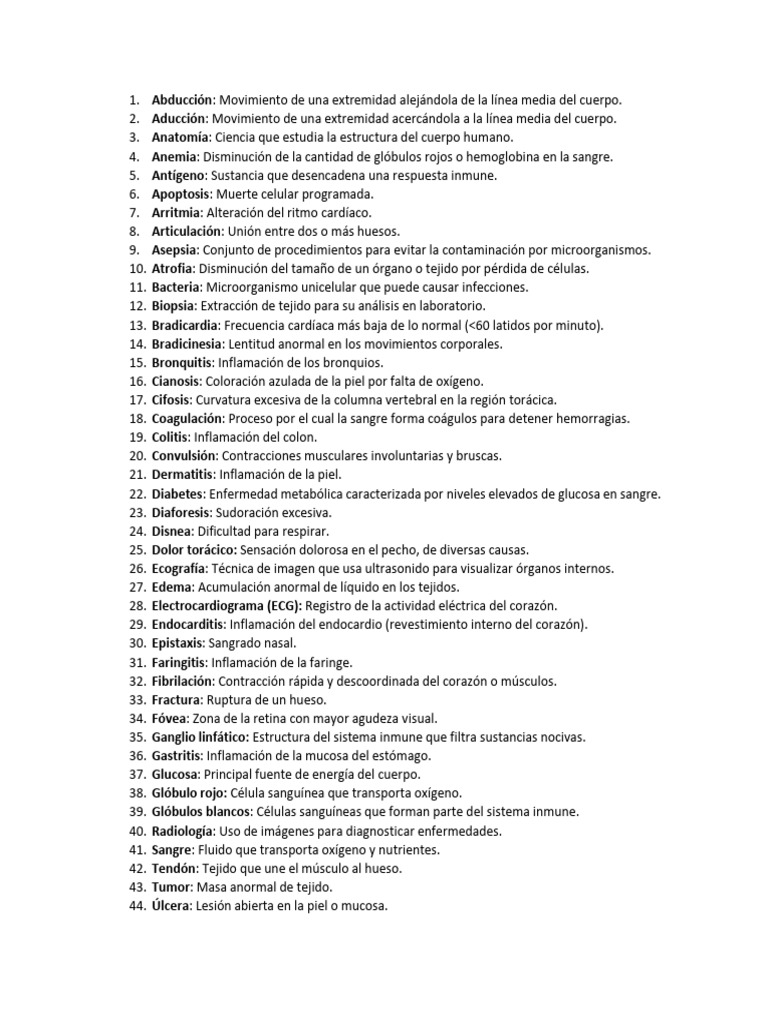 1. Abducción: Movimiento de una extremidad alejándola de la línea media del cuerpo.
2. Aducción: Movimiento de una extremidad acercándola a la línea media del cuerpo.
3. Anatomía: Ciencia que estudia la estructura del cuerpo humano.
4. Anemia: Disminución de la cantidad de glóbulos rojos o hemoglobina en la sangre.
5. Antígeno: Sustancia que desencadena una respuesta inmune.
6. Apoptosis: Muerte celular programada.
7. Arritmia: Alteración del ritmo cardíaco.
8. Articulación: Unión entre dos o más huesos.
9. Asepsia: Conjunto de procedimientos para evitar la contaminación por microorganismos.
10. Atrofia: Disminución del tamaño de un órgano o tejido por pérdida de células.
11. Bacteria: Microorganismo unicelular que puede causar infecciones.
12. Biopsia: Extracción de tejido para su análisis en laboratorio.
13. Bradicardia: Frecuencia cardíaca más baja de lo normal (<60 latidos por minuto).
14. Bradicinesia: Lentitud anormal en los movimientos corporales.
15. Bronquitis: Inflamación de los bronquios.
16. Cianosis: Coloración azulada de la piel por falta de oxígeno.
17. Cifosis: Curvatura excesiva de la columna vertebral en la región torácica.
18. Coagulación: Proceso por el cual la sangre forma coágulos para detener hemorragias.
19. Colitis: Inflamación del colon.
20. Convulsión: Contracciones musculares involuntarias y bruscas.
21. Dermatitis: Inflamación de la piel.
22. Diabetes: Enfermedad metabólica caracterizada por niveles elevados de glucosa en sangre.
23. Diaforesis: Sudoración excesiva.
24. Disnea: Dificultad para respirar.
25. Dolor torácico: Sensación dolorosa en el pecho, de diversas causas.
26. Ecografía: Técnica de imagen que usa ultrasonido para visualizar órganos internos.
27. Edema: Acumulación anormal de líquido en los tejidos.
28. Electrocardiograma (ECG): Registro de la actividad eléctrica del corazón.
29. Endocarditis: Inflamación del endocardio (revestimiento interno del corazón).
30. Epistaxis: Sangrado nasal.
31. Faringitis: Inflamación de la faringe.
32. Fibrilación: Contracción rápida y descoordinada del corazón o músculos.
33. Fractura: Ruptura de un hueso.
34. Fóvea: Zona de la retina con mayor agudeza visual.
35. Ganglio linfático: Estructura del sistema inmune que filtra sustancias nocivas.
36. Gastritis: Inflamación de la mucosa del estómago.
37. Glucosa: Principal fuente de energía del cuerpo.
38. Glóbulo rojo: Célula sanguínea que transporta oxígeno.
39. Glóbulos blancos: Células sanguíneas que forman parte del sistema inmune.
40. Radiología: Uso de imágenes para diagnosticar enfermedades.
41. Sangre: Fluido que transporta oxígeno y nutrientes.
42. Tendón: Tejido que une el músculo al hueso.
43. Tumor: Masa anormal de tejido.
44. Úlcera: Lesión abierta en la piel o mucosa.